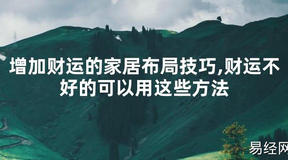 增加财运的家居布局技巧,财运不好的可以用这些方法

易经网